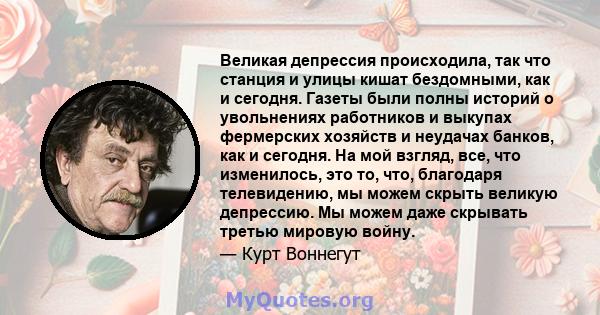 Великая депрессия происходила, так что станция и улицы кишат бездомными, как и сегодня. Газеты были полны историй о увольнениях работников и выкупах фермерских хозяйств и неудачах банков, как и сегодня. На мой взгляд, все, что изменилось, это то, что, благодаря телевидению, мы можем скрыть великую депрессию. Мы можем даже скрывать третью мировую войну.

— Курт Воннегут

MyQuotes.org